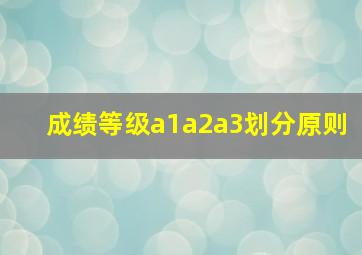 成绩等级a1a2a3划分原则